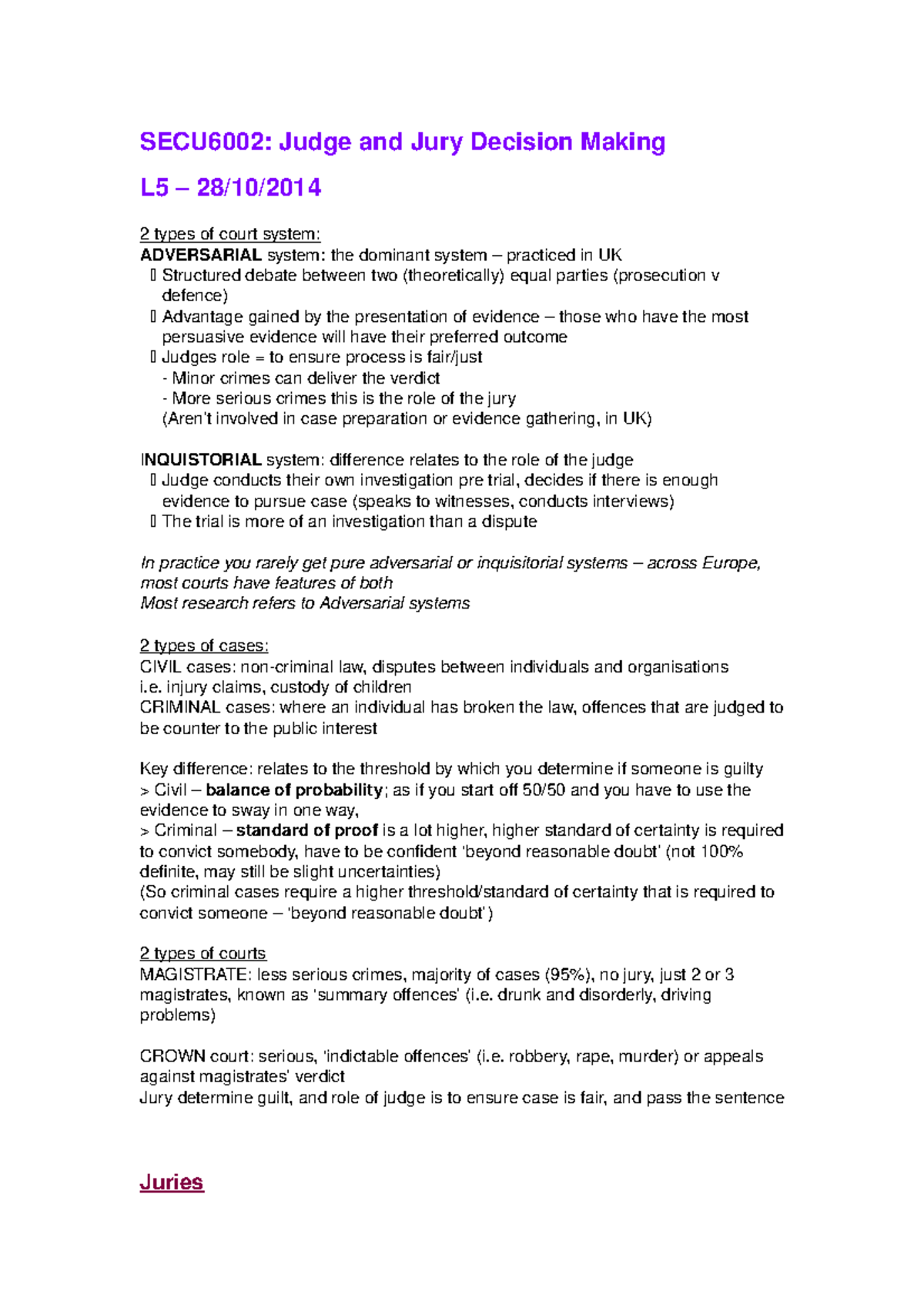 SECU6002: Judge and Jury Decision Making

L5 – 28/10/2014

2 types of court system:
ADVERSARIAL system: the dominant system – practiced in UK
 Structured debate between two (theoretically) equal parties (prosecution v defence)
 Advantage gained by the presentation of evidence – those who have the most persuasive evidence will have their preferred outcome
 Judges role = to ensure process is fair/just
- Minor crimes can deliver the verdict
- More serious crimes this is the role of the jury
(Aren't involved in case preparation or evidence gathering, in UK)

INQUISTORIAL system: difference relates to the role of the judge
 Judge conducts their own investigation pre trial, decides if there is enough evidence to pursue case (speaks to witnesses, conducts interviews)
 The trial is more of an investigation than a dispute

In practice you rarely get pure adversarial or inquisitorial systems – across Europe, most courts have features of both
Most research refers to Adversarial systems

2 types of cases:
CIVIL cases: non-criminal law, disputes between individuals and organisations
i.e. injury claims, custody of children
CRIMINAL cases: where an individual has broken the law, offences that are judged to be counter to the public interest

Key difference: relates to the threshold by which you determine if someone is guilty
> Civil – balance of probability; as if you start off 50/50 and you have to use the evidence to sway in one way,
> Criminal – standard of proof is a lot higher, higher standard of certainty is required to convict somebody, have to be confident 'beyond reasonable doubt' (not 100% definite, may still be slight uncertainties)
(So criminal cases require a higher threshold/standard of certainty that is required to convict someone – 'beyond reasonable doubt')

2 types of courts
MAGISTRATE: less serious crimes, majority of cases (95%), no jury, just 2 or 3 magistrates, known as 'summary offences' (i.e. drunk and disorderly, driving problems)

CROWN court: serious, 'indictable offences' (i.e. robbery, rape, murder) or appeals against magistrates' verdict
Jury determine guilt, and role of judge is to ensure case is fair, and pass the sentence

Juries